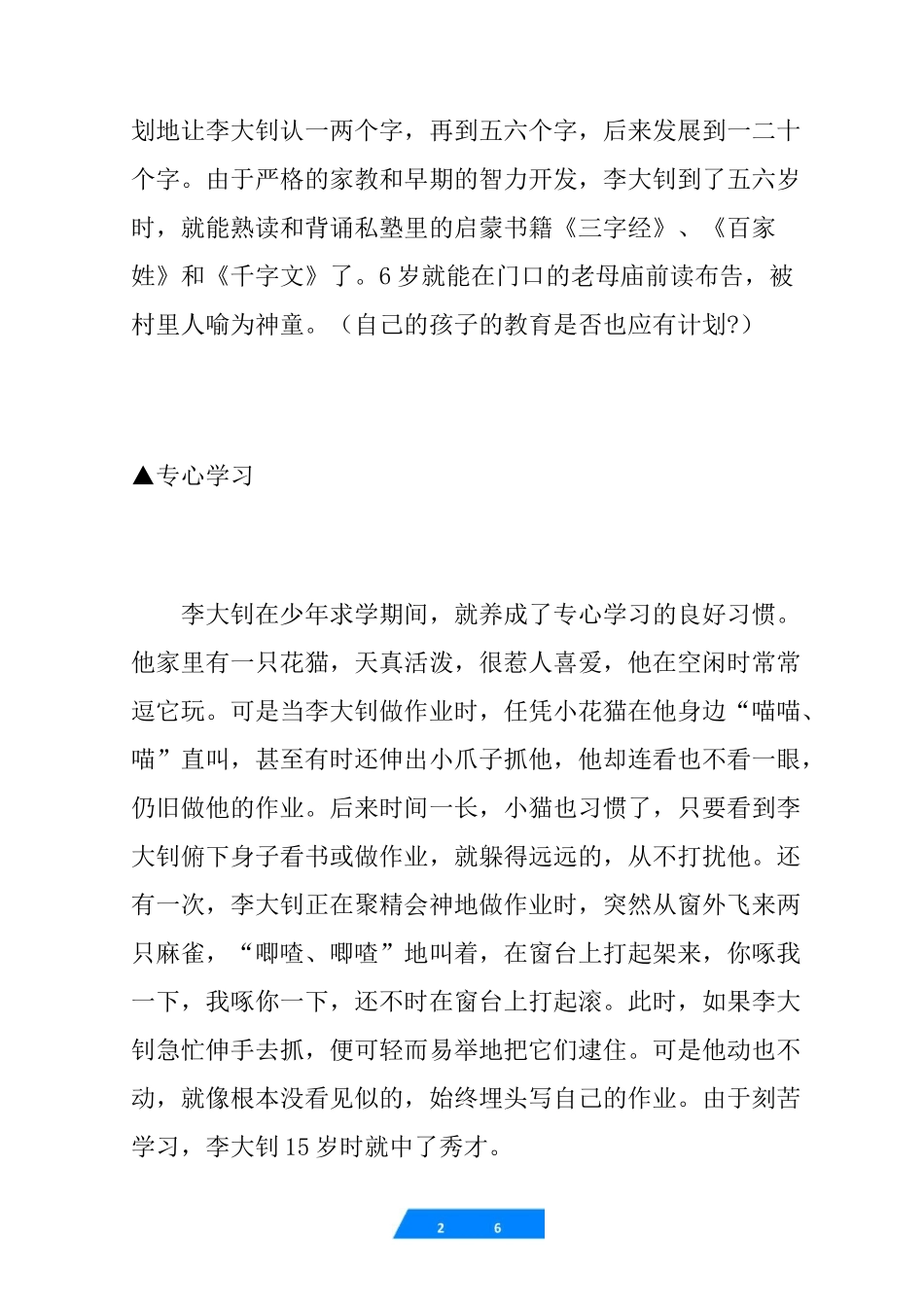 划地让李大钊认一两个字，再到五六个字，后来发展到一二十个字。由于严格的家教和早期的智力开发，李大钊到了五六岁时，就能熟读和背诵私塾里的启蒙书籍《三字经》、《百家姓》和《千字文》了。6岁就能在门口的老母庙前读布告，被村里人喻为神童。（自己的孩子的教育是否也应有计划?）

▲专心学习

李大钊在少年求学期间，就养成了专心学习的良好习惯。他家里有一只花猫，天真活泼，很惹人喜爱，他在空闲时常常逗它玩。可是当李大钊做作业时，任凭小花猫在他身边“喵喵、喵”直叫，甚至有时还伸出小爪子抓他，他却连看也不看一眼，仍旧做他的作业。后来时间一长，小猫也习惯了，只要看到李大钊俯下身子看书或做作业，就躲得远远的，从不打扰他。还有一次，李大钊正在聚精会神地做作业时，突然从窗外飞来两只麻雀，“唧喳、唧喳”地叫着，在窗台上打起架来，你啄我一下，我啄你一下，还不时在窗台上打起滚。此时，如果李大钊急忙伸手去抓，便可轻而易举地把它们逮住。可是他动也不动，就像根本没看见似的，始终埋头写自己的作业。由于刻苦学习，李大钊15岁时就中了秀才。

2 6